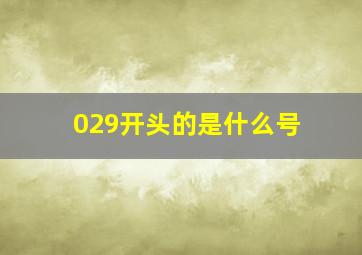 029开头的是什么号